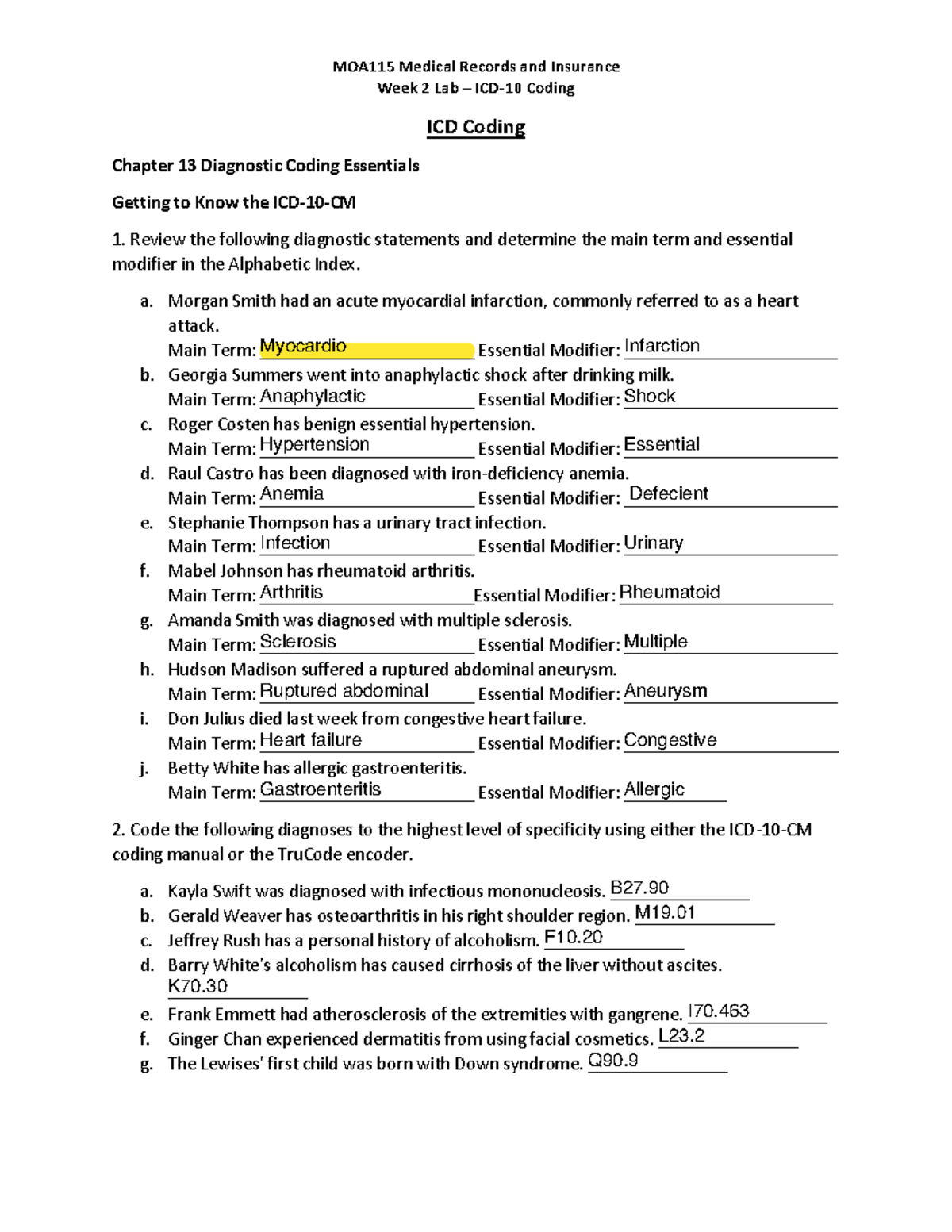 MOA115 Medical Records and Insurance
Week 2 Lab – ICD-10 Coding

ICD Coding

Chapter 13 Diagnostic Coding Essentials

Getting to Know the ICD-10-CM

1. Review the following diagnostic statements and determine the main term and essential modifier in the Alphabetic Index.

a. Morgan Smith had an acute myocardial infarction, commonly referred to as a heart attack.
Main Term: Myocardio Essential Modifier: Infarction
b. Georgia Summers went into anaphylactic shock after drinking milk.
Main Term: Anaphylactic Essential Modifier: Shock
c. Roger Costen has benign essential hypertension.
Main Term: Hypertension Essential Modifier: Essential
d. Raul Castro has been diagnosed with iron-deficiency anemia.
Main Term: Anemia Essential Modifier: Defecient
e. Stephanie Thompson has a urinary tract infection.
Main Term: Infection Essential Modifier: Urinary
f. Mabel Johnson has rheumatoid arthritis.
Main Term: Arthritis Essential Modifier: Rheumatoid
g. Amanda Smith was diagnosed with multiple sclerosis.
Main Term: Sclerosis Essential Modifier: Multiple
h. Hudson Madison suffered a ruptured abdominal aneurysm.
Main Term: Ruptured abdominal Essential Modifier: Aneurysm
i. Don Julius died last week from congestive heart failure.
Main Term: Heart failure Essential Modifier: Congestive
j. Betty White has allergic gastroenteritis.
Main Term: Gastroenteritis Essential Modifier: Allergic

2. Code the following diagnoses to the highest level of specificity using either the ICD-10-CM coding manual or the TruCode encoder.

a. Kayla Swift was diagnosed with infectious mononucleosis. B27.90
b. Gerald Weaver has osteoarthritis in his right shoulder region. M19.01
c. Jeffrey Rush has a personal history of alcoholism. F10.20
d. Barry White's alcoholism has caused cirrhosis of the liver without ascites. K70.30
e. Frank Emmett had atherosclerosis of the extremities with gangrene. I70.463
f. Ginger Chan experienced dermatitis from using facial cosmetics. L23.2
g. The Lewises' first child was born with Down syndrome. Q90.9